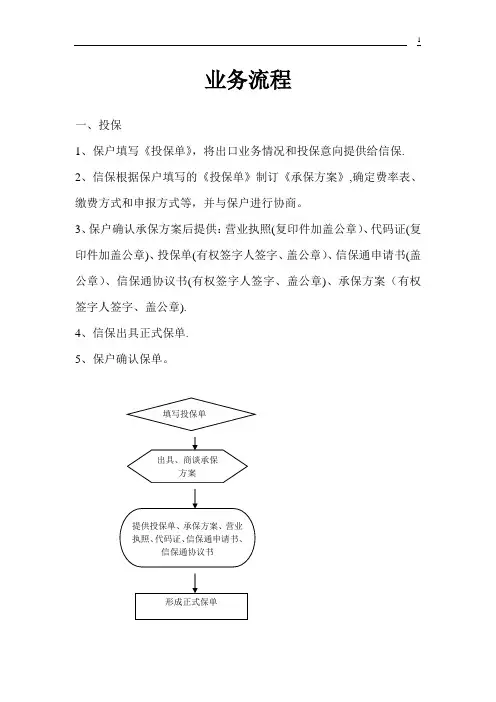 1

业务流程

一、投保

1、保户填写《投保单》，将出口业务情况和投保意向提供给信保.

2、信保根据保户填写的《投保单》制订《承保方案》,确定费率表、缴费方式和申报方式等，并与保户进行协商。

3、保户确认承保方案后提供：营业执照(复印件加盖公章)、代码证(复印件加盖公章)、投保单(有权签字人签字、盖公章)、信保通申请书(盖公章)、信保通协议书(有权签字人签字、盖公章)、承保方案（有权签字人签字、盖公章).

4、信保出具正式保单.

5、保户确认保单。

填写投保单

出具、商谈承保方案

提供投保单、承保方案、营业执照、代码证、信保通申请书、信保通协议书

形成正式保单